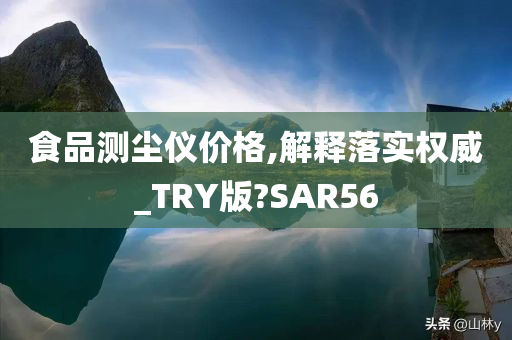 食品测尘仪价格,解释落实权威_TRY版?SAR56

头条 @山林y